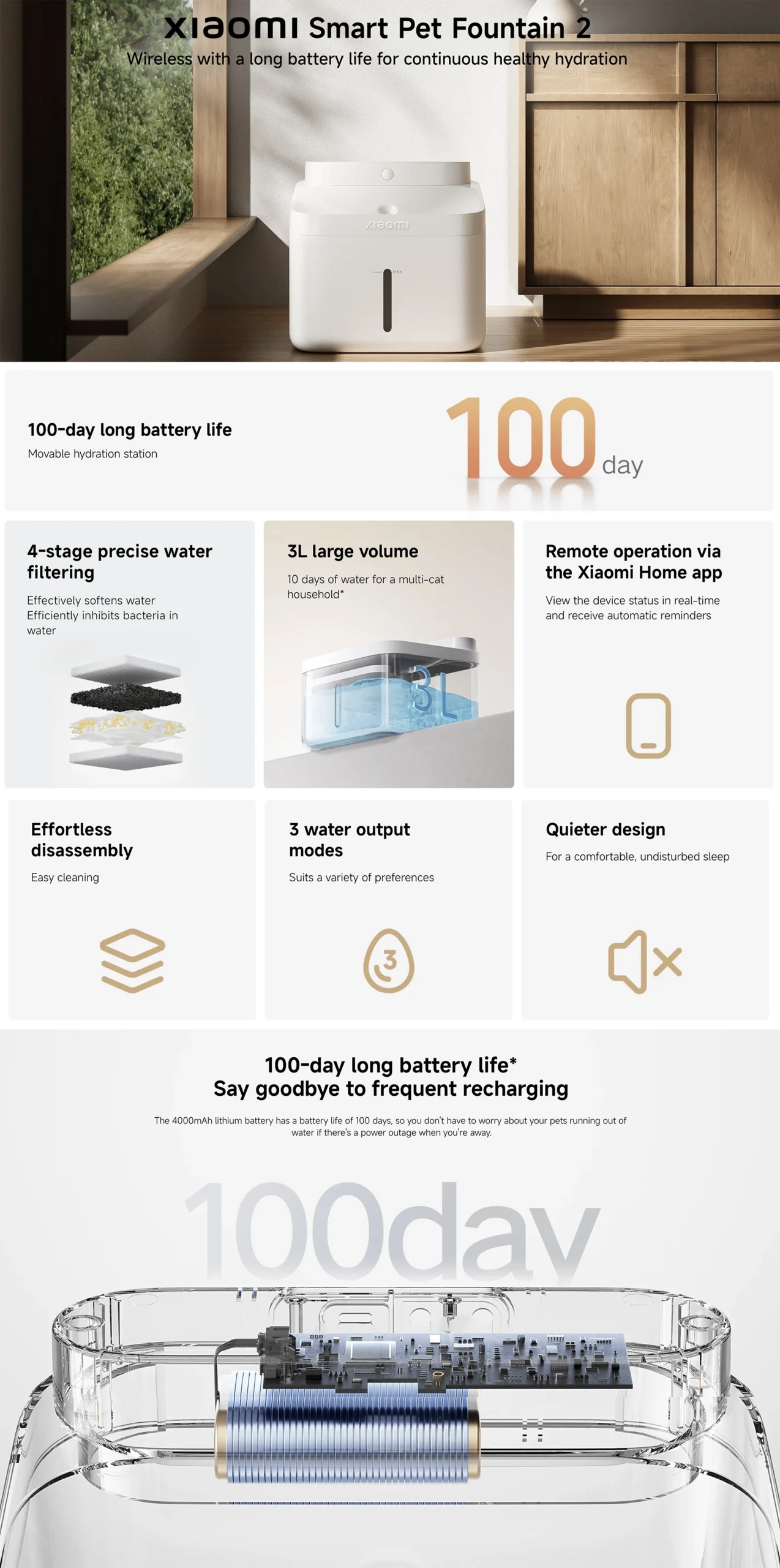 xiaomi Smart Pet Fountain 2
Wireless with a long battery life for continuous healthy hydration

xiaomi

MAX

100-day long battery life
Movable hydration station

100 day

4-stage precise water filtering
Effectively softens water
Efficiently inhibits bacteria in water

3L large volume
10 days of water for a multi-cat household*

3L

Remote operation via the Xiaomi Home app
View the device status in real-time and receive automatic reminders

Effortless disassembly
Easy cleaning

3 water output modes
Suits a variety of preferences

3

Quieter design
For a comfortable, undisturbed sleep

100-day long battery life*
Say goodbye to frequent recharging

The 4000mAh lithium battery has a battery life of 100 days, so you don't have to worry about your pets running out of water if there's a power outage when you're away.

100day